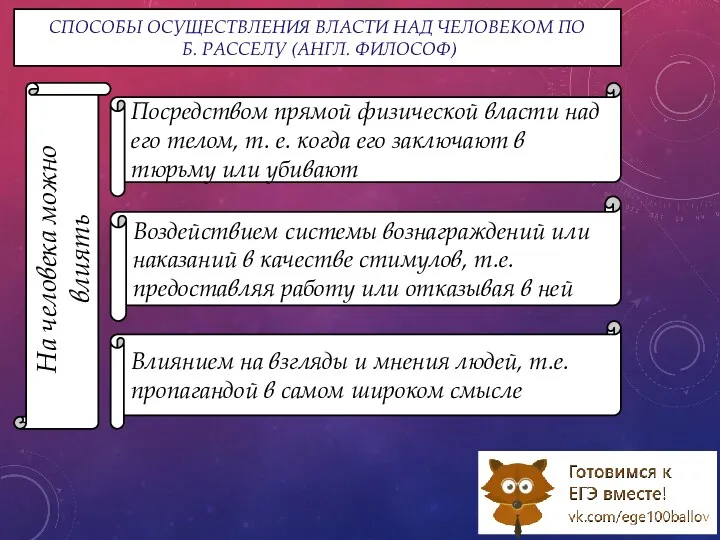 СПОСОБЫ ОСУЩЕСТВЛЕНИЯ ВЛАСТИ НАД ЧЕЛОВЕКОМ ПО Б. РАССЕЛУ (АНГЛ. ФИЛОСОФ)

На человека можно влиять

Посредством прямой физической власти над его телом, т. е. когда его заключают в тюрьму или убивают

Воздействием системы вознаграждений или наказаний в качестве стимулов, т.е. предоставляя работу или отказывая в ней

Влиянием на взгляды и мнения людей, т.е. пропагандой в самом широком смысле

Готовимся к ЕГЭ вместе!
vk.com/ege100ballov